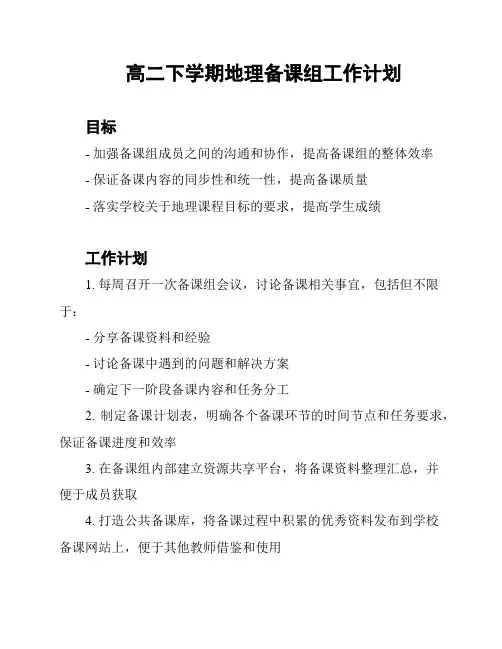 高二下学期地理备课组工作计划

目标

- 加强备课组成员之间的沟通和协作，提高备课组的整体效率

- 保证备课内容的同步性和统一性，提高备课质量

- 落实学校关于地理课程目标的要求，提高学生成绩

工作计划

1. 每周召开一次备课组会议，讨论备课相关事宜，包括但不限于：

- 分享备课资料和经验

- 讨论备课中遇到的问题和解决方案

- 确定下一阶段备课内容和任务分工

2. 制定备课计划表，明确各个备课环节的时间节点和任务要求，保证备课进度和效率

3. 在备课组内部建立资源共享平台，将备课资料整理汇总，并便于成员获取

4. 打造公共备课库，将备课过程中积累的优秀资料发布到学校备课网站上，便于其他教师借鉴和使用